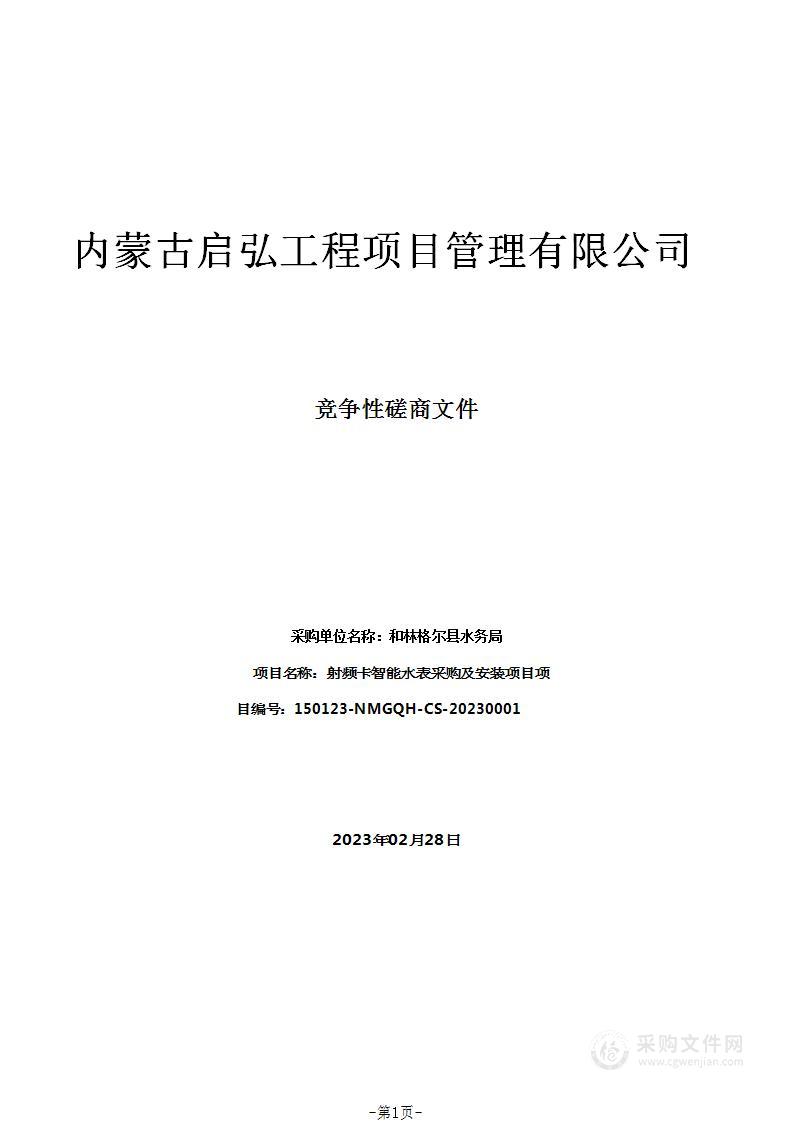 内蒙古启弘工程项目管理有限公司

竞争性磋商文件

采购单位名称：和林格尔县水务局

项目名称：射频卡智能水表采购及安装项目项

目编号：150123-NMGQH-CS-20230001

2023年02月28日

采购文件网
www.cgwenjian.com

-第1页-